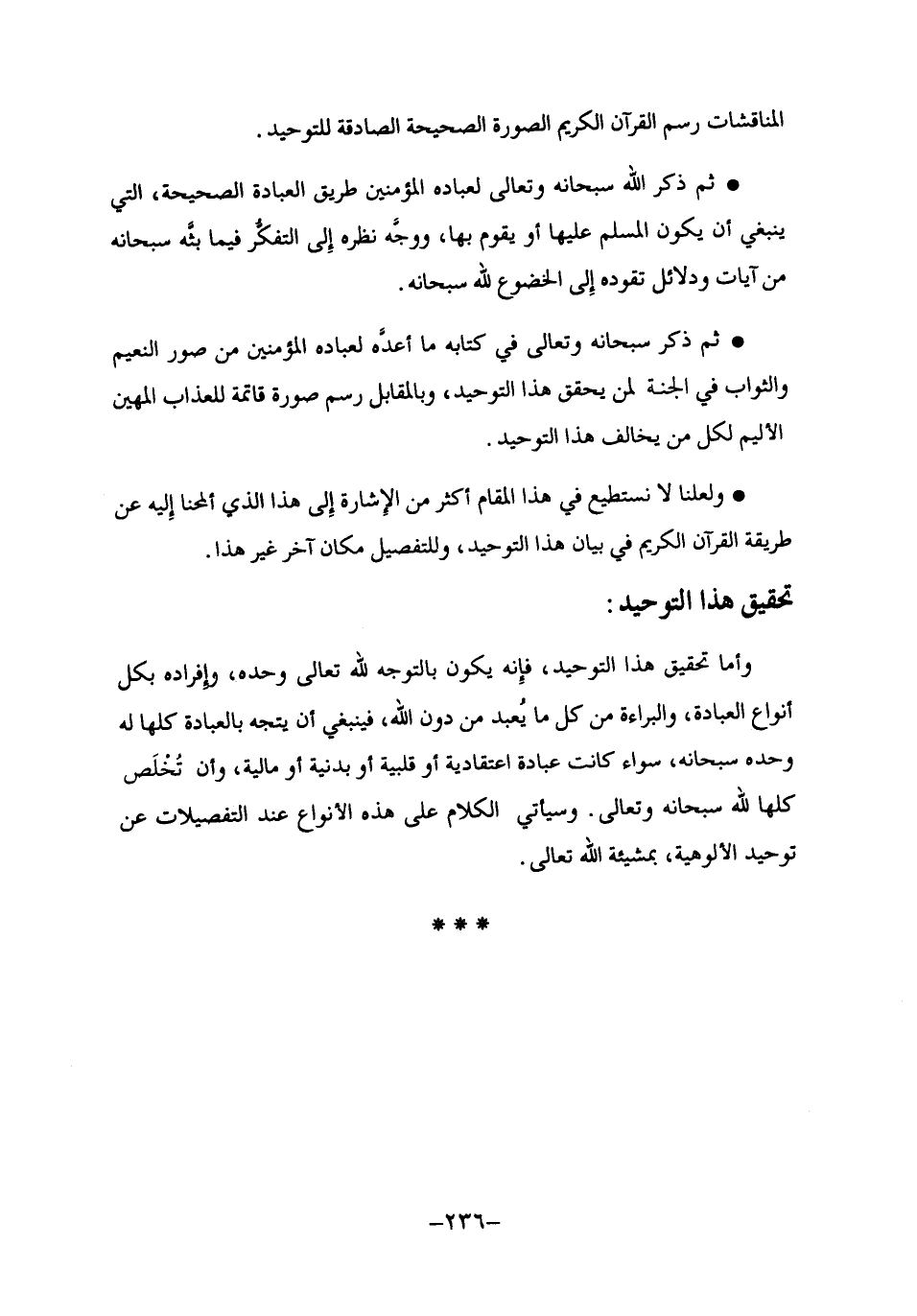 المناقشات رسم القرآن الكريم الصورة الصحيحة الصادقة للتوحيد.

● ثم ذكر الله سبحانه وتعالى لعباده المؤمنين طريق العبادة الصحيحة، التي ينبغي أن يكون المسلم عليها أو يقوم بها، ووجَّه نظره إلى التفكُّر فيما بثَّه سبحانه من آيات ودلائل تقوده إلى الخضوع لله سبحانه.

● ثم ذكر سبحانه وتعالى في كتابه ما أعدَّه لعباده المؤمنين من صور النعيم والثواب في الجنة لمن يحقق هذا التوحيد، وبالمقابل رسم صورة قاتمة للعذاب المهين الأليم لكل من يخالف هذا التوحيد.

● ولعلنا لا نستطيع في هذا المقام أكثر من الإشارة إلى هذا الذي ألمحنا إليه عن طريقة القرآن الكريم في بيان هذا التوحيد، وللتفصيل مكان آخر غير هذا.

تحقيق هذا التوحيد:

وأما تحقيق هذا التوحيد، فإنه يكون بالتوجه لله تعالى وحده، وإفراده بكل أنواع العبادة، والبراءة من كل ما يُعبد من دون الله، فينبغي أن يتجه بالعبادة كلها له وحده سبحانه، سواء كانت عبادة اعتقادية أو قلبية أو بدنية أو مالية، وأن تُخلَص كلها لله سبحانه وتعالى. وسيأتي الكلام على هذه الأنواع عند التفصيلات عن توحيد الألوهية، بمشيئة الله تعالى.

* * *

-٢٣٦-